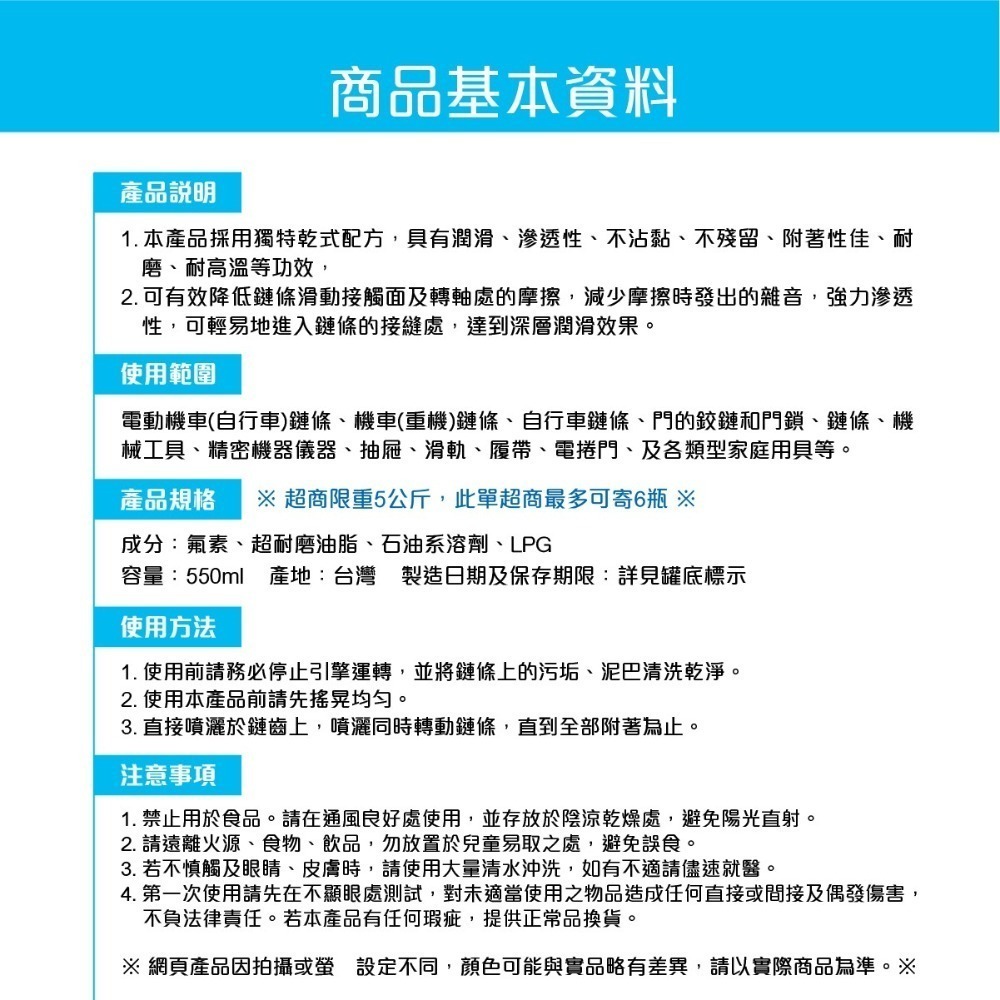 商品基本資料

產品說明

1. 本產品採用獨特乾式配方，具有潤滑、滲透性、不沾黏、不殘留、附著性佳、耐磨、耐高溫等功效，
2. 可有效降低鏈條滑動接觸面及轉軸處的摩擦，減少摩擦時發出的雜音，強力滲透性，可輕易地進入鏈條的接縫處，達到深層潤滑效果。

使用範圍

電動機車(自行車)鏈條、機車(重機)鏈條、自行車鏈條、門的鉸鏈和門鎖、鏈條、機械工具、精密機器儀器、抽屜、滑軌、履帶、電捲門、及各類型家庭用具等。

產品規格 ※ 超商限重5公斤，此單超商最多可寄6瓶 ※

成分：氟素、超耐磨油脂、石油系溶劑、LPG
容量：550ml 產地：台灣 製造日期及保存期限：詳見罐底標示

使用方法

1. 使用前請務必停止引擎運轉，並將鏈條上的污垢、泥巴清洗乾淨。
2. 使用本產品前請先搖晃均勻。
3. 直接噴灑於鏈齒上，噴灑同時轉動鏈條，直到全部附著為止。

注意事項

1. 禁止用於食品。請在通風良好處使用，並存放於陰涼乾燥處，避免陽光直射。
2. 請遠離火源、食物、飲品，勿放置於兒童易取之處，避免誤食。
3. 若不慎觸及眼睛、皮膚時，請使用大量清水沖洗，如有不適請儘速就醫。
4. 第一次使用請先在不顯眼處測試，對未適當使用之物品造成任何直接或間接及偶發傷害，不負法律責任。若本產品有任何瑕疵，提供正常品換貨。

※ 網頁產品因拍攝或螢 設定不同，顏色可能與實品略有差異，請以實際商品為準。※